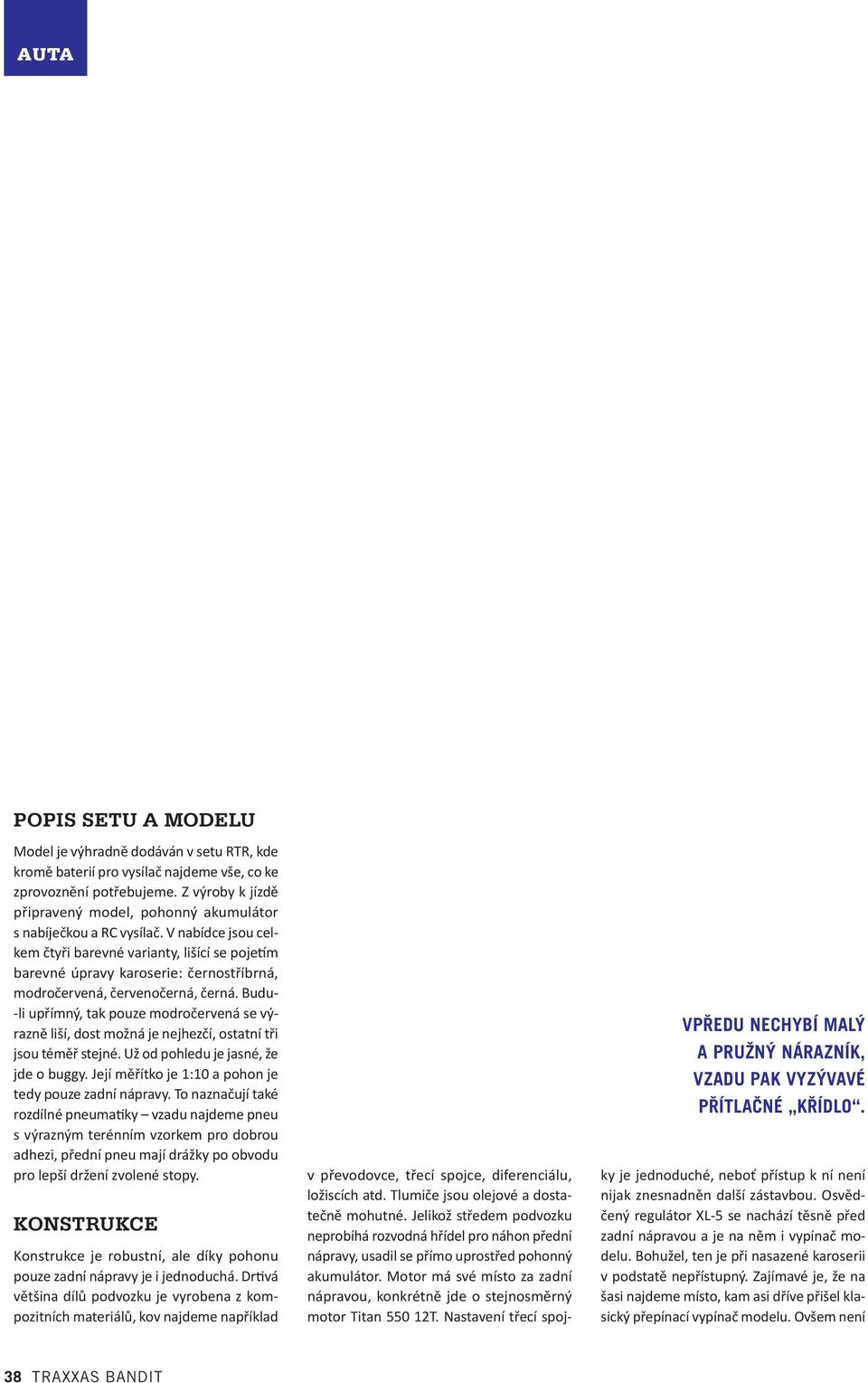 AUTA

POPIS SETU A MODELU

Model je výhradně dodáván v setu RTR, kde kromě baterií pro vysílač najdeme vše, co ke zprovoznění potřebujeme. Z výroby k jízdě připravený model, pohonný akumulátor s nabíječkou a RC vysílač. V nabídce jsou celkem čtyři barevné varianty, lišící se pojetím barevné úpravy karoserie: černostříbrná, modročervená, červenočerná, černá. Budu-li upřímný, tak pouze modročervená se výrazně liší, dost možná je nejhezčí, ostatní tři jsou téměř stejné. Už od pohledu je jasné, že jde o buggy. Její měřítko je 1:10 a pohon je tedy pouze zadní nápravy. To naznačují také rozdílné pneumatiky – vzadu najdeme pneu s výrazným terénním vzorkem pro dobrou adhezi, přední pneu mají drážky po obvodu pro lepší držení zvolené stopy.

KONSTRUKCE

Konstrukce je robustní, ale díky pohonu pouze zadní nápravy je i jednoduchá. Drtivá většina dílů podvozku je vyrobena z kompozitních materiálů, kov najdeme například v převodovce, třecí spojce, diferenciálu, ložiscích atd. Tlumiče jsou olejové a dostatečně mohutné. Jelikož středem podvozku neprobíhá rozvodná hřídel pro náhon přední nápravy, usadil se přímo uprostřed pohonný akumulátor. Motor má své místo za zadní nápravou, konkrétně jde o stejnosměrný motor Titan 550 12T. Nastavení třecí spojky je jednoduché, neboť přístup k ní není nijak znesnadněn další zástavbou. Osvědčený regulátor XL-5 se nachází těsně před zadní nápravou a je na něm i vypínač modelu. Bohužel, ten je při nasazené karoserii v podstatě nepřístupný. Zajímavé je, že na šasi najdeme místo, kam asi dříve přišel klasický přepínací vypínač modelu. Ovšem není

VPŘEDU NECHYBÍ MALÝ A PRUŽNÝ NÁRAZNÍK, VZADU PAK VYZÝVAVÉ PŘÍTLAČNÉ „KŘÍDLO“.

38 TRAXXAS BANDIT